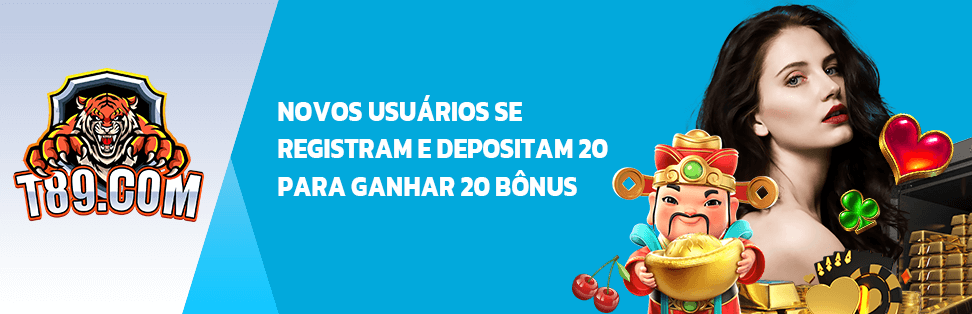 T89.COM

NOVOS USUÁRIOS SE REGISTRAM E DEPOSITAM 20 PARA GANHAR 20 BÔNUS